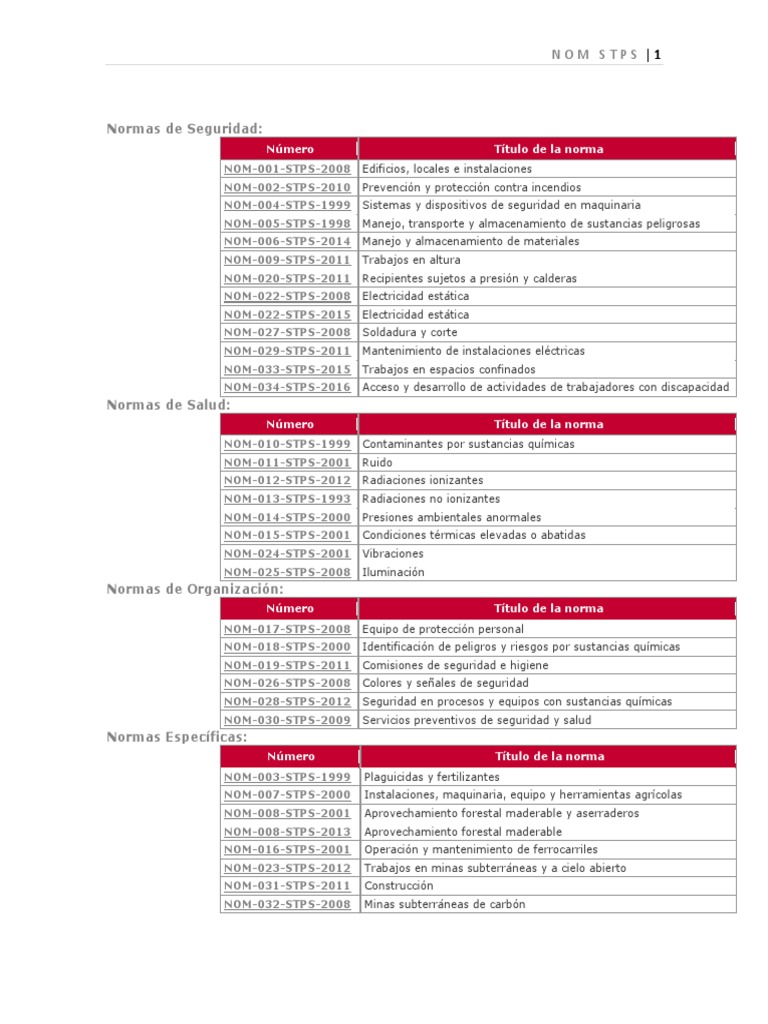 NOM STPS | 1

Normas de Seguridad:

| Número | Título de la norma |
|---|---|
| NOM-001-STPS-2008 | Edificios, locales e instalaciones |
| NOM-002-STPS-2010 | Prevención y protección contra incendios |
| NOM-004-STPS-1999 | Sistemas y dispositivos de seguridad en maquinaria |
| NOM-005-STPS-1998 | Manejo, transporte y almacenamiento de sustancias peligrosas |
| NOM-006-STPS-2014 | Manejo y almacenamiento de materiales |
| NOM-009-STPS-2011 | Trabajos en altura |
| NOM-020-STPS-2011 | Recipientes sujetos a presión y calderas |
| NOM-022-STPS-2008 | Electricidad estática |
| NOM-022-STPS-2015 | Electricidad estática |
| NOM-027-STPS-2008 | Soldadura y corte |
| NOM-029-STPS-2011 | Mantenimiento de instalaciones eléctricas |
| NOM-033-STPS-2015 | Trabajos en espacios confinados |
| NOM-034-STPS-2016 | Acceso y desarrollo de actividades de trabajadores con discapacidad |

Normas de Salud:

| Número | Título de la norma |
|---|---|
| NOM-010-STPS-1999 | Contaminantes por sustancias químicas |
| NOM-011-STPS-2001 | Ruido |
| NOM-012-STPS-2012 | Radiaciones ionizantes |
| NOM-013-STPS-1993 | Radiaciones no ionizantes |
| NOM-014-STPS-2000 | Presiones ambientales anormales |
| NOM-015-STPS-2001 | Condiciones térmicas elevadas o abatidas |
| NOM-024-STPS-2001 | Vibraciones |
| NOM-025-STPS-2008 | Iluminación |

Normas de Organización:

| Número | Título de la norma |
|---|---|
| NOM-017-STPS-2008 | Equipo de protección personal |
| NOM-018-STPS-2000 | Identificación de peligros y riesgos por sustancias químicas |
| NOM-019-STPS-2011 | Comisiones de seguridad e higiene |
| NOM-026-STPS-2008 | Colores y señales de seguridad |
| NOM-028-STPS-2012 | Seguridad en procesos y equipos con sustancias químicas |
| NOM-030-STPS-2009 | Servicios preventivos de seguridad y salud |

Normas Específicas:

| Número | Título de la norma |
|---|---|
| NOM-003-STPS-1999 | Plaguicidas y fertilizantes |
| NOM-007-STPS-2000 | Instalaciones, maquinaria, equipo y herramientas agrícolas |
| NOM-008-STPS-2001 | Aprovechamiento forestal maderable y aserraderos |
| NOM-008-STPS-2013 | Aprovechamiento forestal maderable |
| NOM-016-STPS-2001 | Operación y mantenimiento de ferrocarriles |
| NOM-023-STPS-2012 | Trabajos en minas subterráneas y a cielo abierto |
| NOM-031-STPS-2011 | Construcción |
| NOM-032-STPS-2008 | Minas subterráneas de carbón |